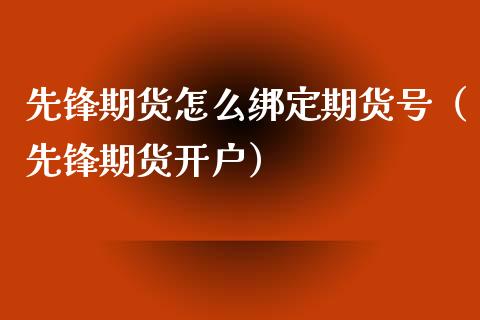 先锋期货怎么绑定期货号（先锋期货开户）